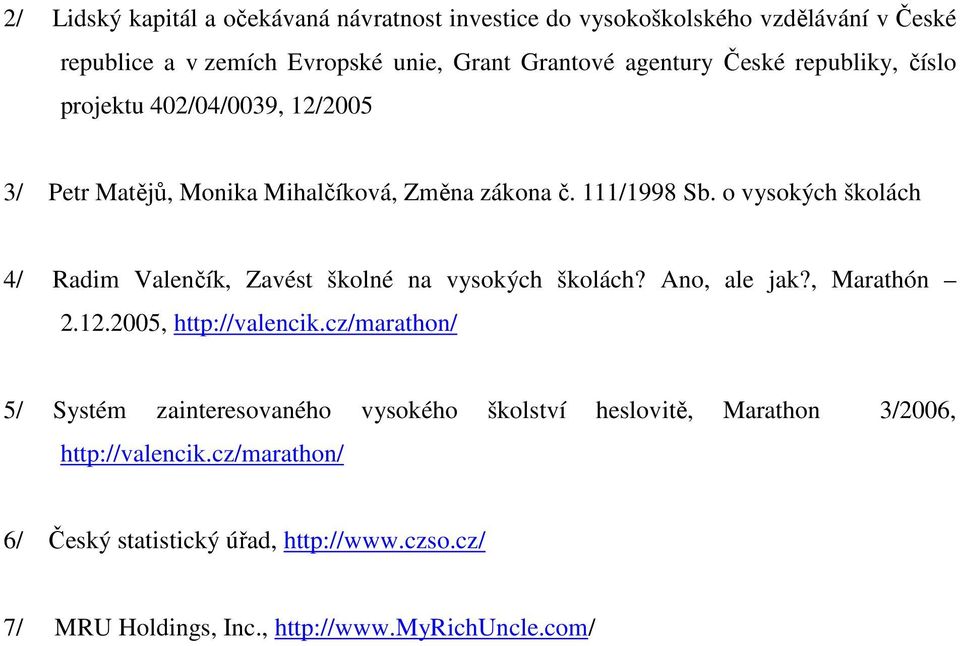 2/ Lidský kapitál a očekávaná návratnost investice do vysokoškolského vzdělávání v České republice a v zemích Evropské unie, Grant Grantové agentury České republiky, číslo projektu 402/04/0039, 12/2005

3/ Petr Matějů, Monika Mihalčíková, Změna zákona č. 111/1998 Sb. o vysokých školách

4/ Radim Valenčík, Zavést školné na vysokých školách? Ano, ale jak?, Marathón – 2.12.2005, http://valencik.cz/marathon/

5/ Systém zainteresovaného vysokého školství heslovitě, Marathon 3/2006, http://valencik.cz/marathon/

6/ Český statistický úřad, http://www.czso.cz/

7/ MRU Holdings, Inc., http://www.MyRichUncle.com/